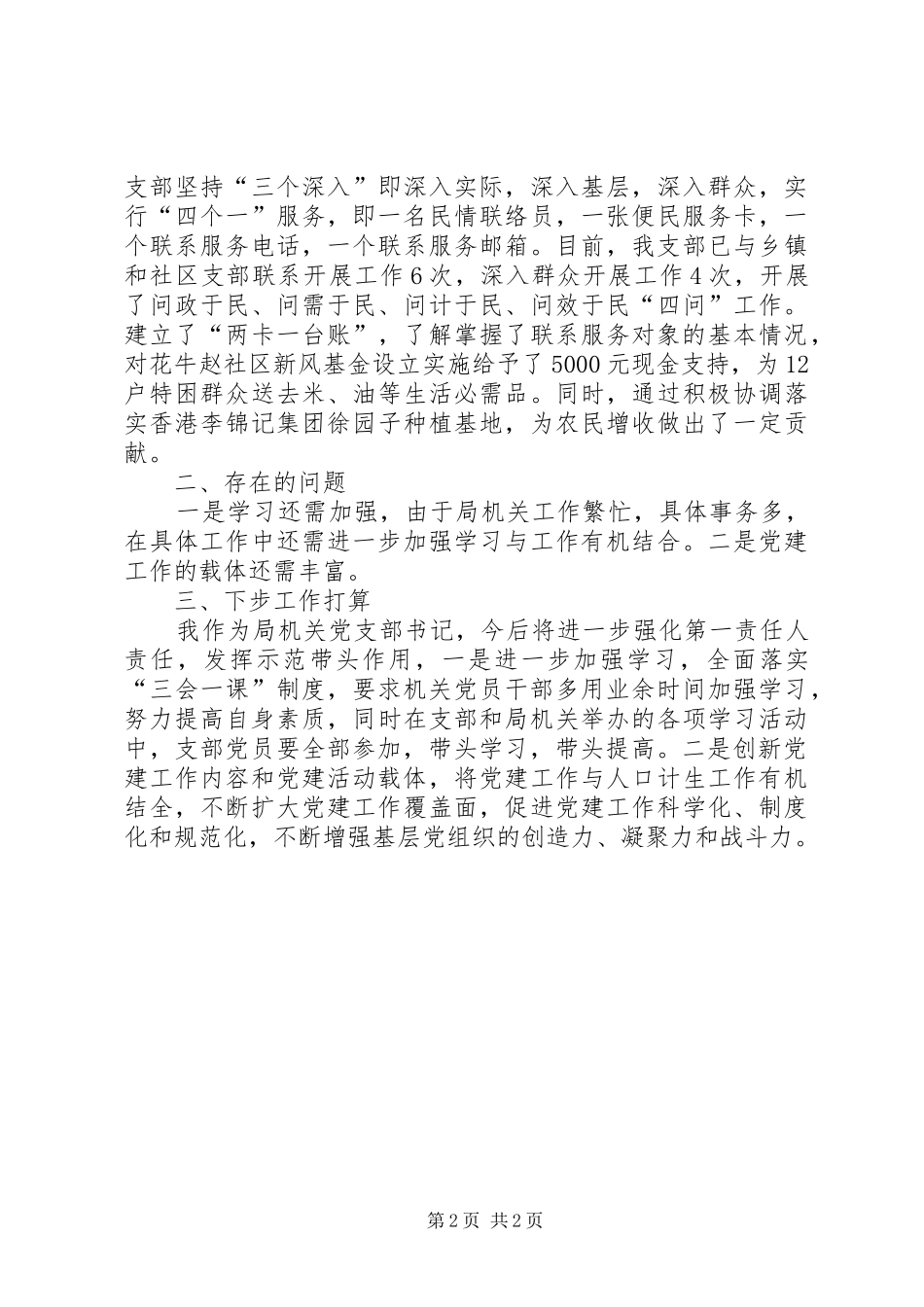 支部坚持“三个深入”即深入实际，深入基层，深入群众，实行“四个一”服务，即一名民情联络员，一张便民服务卡，一个联系服务电话，一个联系服务邮箱。目前，我支部已与乡镇和社区支部联系开展工作6次，深入群众开展工作4次，开展了问政于民、问需于民、问计于民、问效于民“四问”工作。建立了“两卡一台账”，了解掌握了联系服务对象的基本情况，对花牛赵社区新风基金设立实施给予了5000元现金支持，为12户特困群众送去米、油等生活必需品。同时，通过积极协调落实香港李锦记集团徐园子种植基地，为农民增收做出了一定贡献。

二、存在的问题

一是学习还需加强，由于局机关工作繁忙，具体事务多，在具体工作中还需进一步加强学习与工作有机结合。二是党建工作的载体还需丰富。

三、下步工作打算

我作为局机关党支部书记，今后将进一步强化第一责任人责任，发挥示范带头作用，一是进一步加强学习，全面落实“三会一课”制度，要求机关党员干部多用业余时间加强学习，努力提高自身素质，同时在支部和局机关举办的各项学习活动中，支部党员要全部参加，带头学习，带头提高。二是创新党建工作内容和党建活动载体，将党建工作与人口计生工作有机结全，不断扩大党建工作覆盖面，促进党建工作科学化、制度化和规范化，不断增强基层党组织的创造力、凝聚力和战斗力。

第2页 共2页